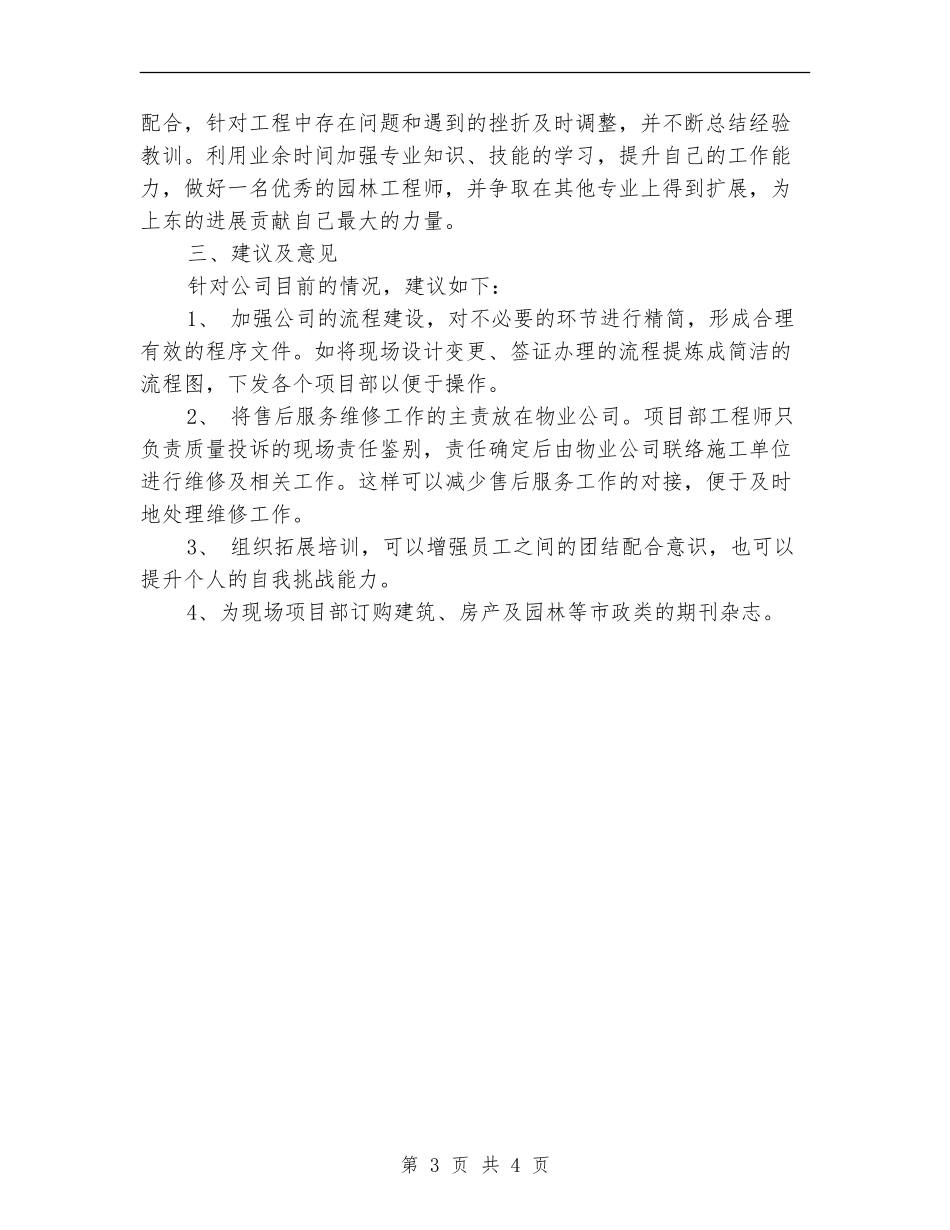 配合，针对工程中存在问题和遇到的挫折及时调整，并不断总结经验教训。利用业余时间加强专业知识、技能的学习，提升自己的工作能力，做好一名优秀的园林工程师，并争取在其他专业上得到扩展，为上东的进展贡献自己最大的力量。

三、建议及意见

针对公司目前的情况，建议如下：

1、 加强公司的流程建设，对不必要的环节进行精简，形成合理有效的程序文件。如将现场设计变更、签证办理的流程提炼成简洁的流程图，下发各个项目部以便于操作。

2、 将售后服务维修工作的主责放在物业公司。项目部工程师只负责质量投诉的现场责任鉴别，责任确定后由物业公司联络施工单位进行维修及相关工作。这样可以减少售后服务工作的对接，便于及时地处理维修工作。

3、 组织拓展培训，可以增强员工之间的团结配合意识，也可以提升个人的自我挑战能力。

4、为现场项目部订购建筑、房产及园林等市政类的期刊杂志。

第 3 页 共 4 页